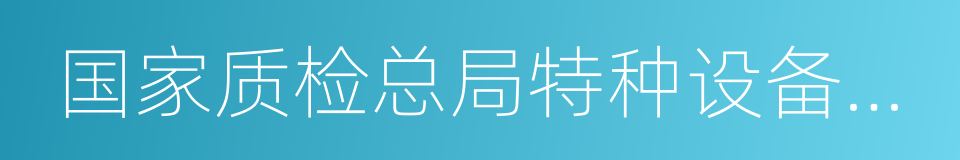 国家质检总局特种设备...